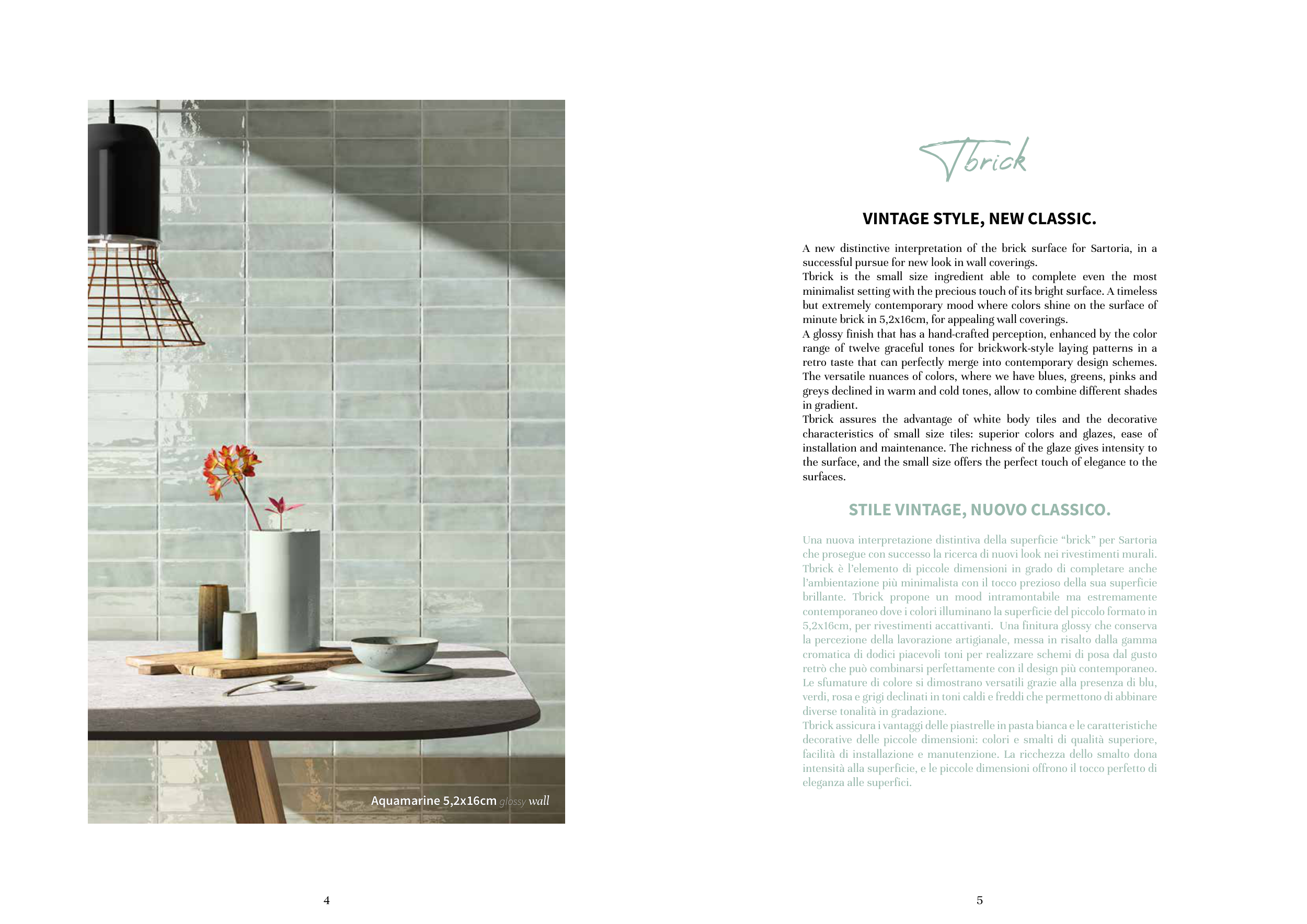 Aquamarine 5,2x16cm glossy wall

4

Tbrick

VINTAGE STYLE, NEW CLASSIC.

A new distinctive interpretation of the brick surface for Sartoria, in a successful pursue for new look in wall coverings.
Tbrick is the small size ingredient able to complete even the most minimalist setting with the precious touch of its bright surface. A timeless but extremely contemporary mood where colors shine on the surface of minute brick in 5,2x16cm, for appealing wall coverings.
A glossy finish that has a hand-crafted perception, enhanced by the color range of twelve graceful tones for brickwork-style laying patterns in a retro taste that can perfectly merge into contemporary design schemes. The versatile nuances of colors, where we have blues, greens, pinks and greys declined in warm and cold tones, allow to combine different shades in gradient.
Tbrick assures the advantage of white body tiles and the decorative characteristics of small size tiles: superior colors and glazes, ease of installation and maintenance. The richness of the glaze gives intensity to the surface, and the small size offers the perfect touch of elegance to the surfaces.

STILE VINTAGE, NUOVO CLASSICO.

Una nuova interpretazione distintiva della superficie “brick” per Sartoria che prosegue con successo la ricerca di nuovi look nei rivestimenti murali. Tbrick è l’elemento di piccole dimensioni in grado di completare anche l’ambientazione più minimalista con il tocco prezioso della sua superficie brillante. Tbrick propone un mood intramontabile ma estremamente contemporaneo dove i colori illuminano la superficie del piccolo formato in 5,2x16cm, per rivestimenti accattivanti. Una finitura glossy che conserva la percezione della lavorazione artigianale, messa in risalto dalla gamma cromatica di dodici piacevoli toni per realizzare schemi di posa dal gusto retrò che può combinarsi perfettamente con il design più contemporaneo. Le sfumature di colore si dimostrano versatili grazie alla presenza di blu, verdi, rosa e grigi declinati in toni caldi e freddi che permettono di abbinare diverse tonalità in gradazione.
Tbrick assicura i vantaggi delle piastrelle in pasta bianca e le caratteristiche decorative delle piccole dimensioni: colori e smalti di qualità superiore, facilità di installazione e manutenzione. La ricchezza dello smalto dona intensità alla superficie, e le piccole dimensioni offrono il tocco perfetto di eleganza alle superfici.

5